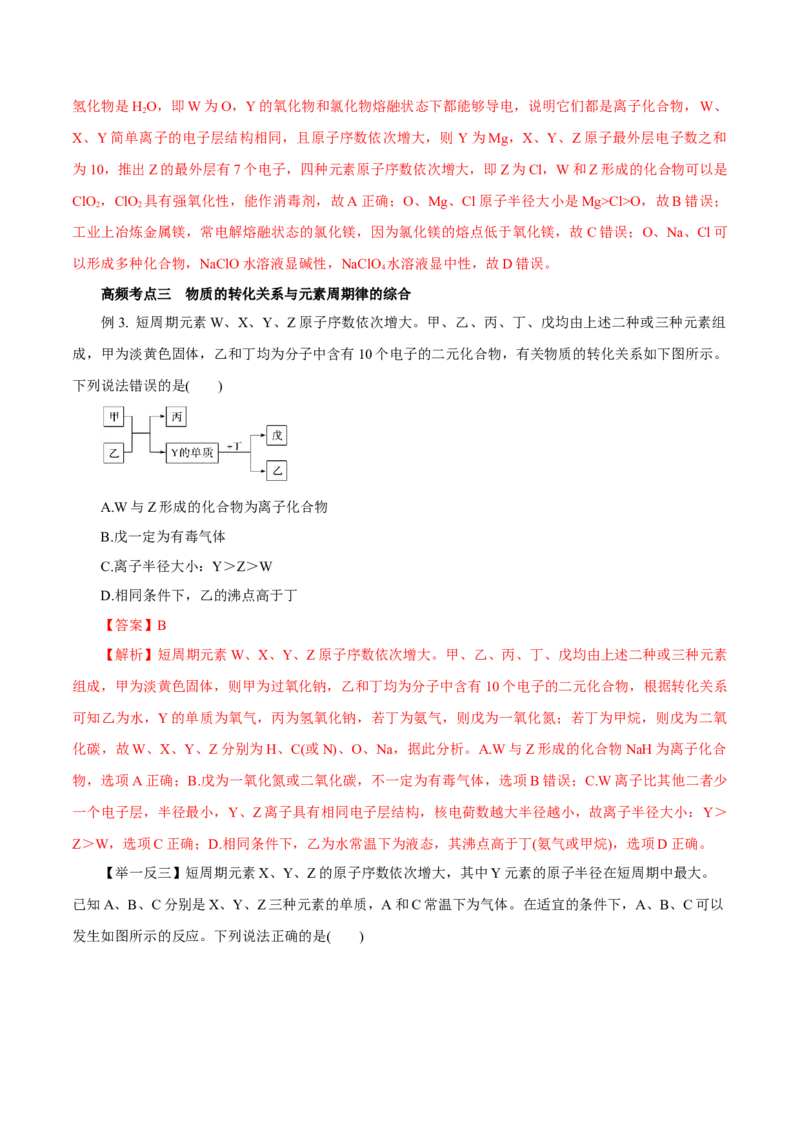 氢化物是$H_2O$，即W为O，Y的氧化物和氯化物熔融状态下都能够导电，说明它们都是离子化合物，W、X、Y简单离子的电子层结构相同，且原子序数依次增大，则Y为Mg，X、Y、Z原子最外层电子数之和为10，推出Z的最外层有7个电子，四种元素原子序数依次增大，即Z为Cl，W和Z形成的化合物可以是$ClO_2$，$ClO_2$具有强氧化性，能作消毒剂，故A正确；O、Mg、Cl原子半径大小是Mg>Cl>O，故B错误；工业上冶炼金属镁，常电解熔融状态的氯化镁，因为氯化镁的熔点低于氧化镁，故C错误；O、Na、Cl可以形成多种化合物，NaClO水溶液显碱性，$NaClO_4$水溶液显中性，故D错误。

高频考点三 物质的转化关系与元素周期律的综合

例3. 短周期元素W、X、Y、Z原子序数依次增大。甲、乙、丙、丁、戊均由上述二种或三种元素组成，甲为淡黄色固体，乙和丁均为分子中含有10个电子的二元化合物，有关物质的转化关系如下图所示。下列说法错误的是(　　)

甲
乙
丙
Y的单质
+丁
戊
乙

A.W与Z形成的化合物为离子化合物

B.戊一定为有毒气体

C.离子半径大小：Y＞Z＞W

D.相同条件下，乙的沸点高于丁

【答案】B

【解析】短周期元素W、X、Y、Z原子序数依次增大。甲、乙、丙、丁、戊均由上述二种或三种元素组成，甲为淡黄色固体，则甲为过氧化钠，乙和丁均为分子中含有10个电子的二元化合物，根据转化关系可知乙为水，Y的单质为氧气，丙为氢氧化钠，若丁为氨气，则戊为一氧化氮；若丁为甲烷，则戊为二氧化碳，故W、X、Y、Z分别为H、C(或N)、O、Na，据此分析。A.W与Z形成的化合物NaH为离子化合物，选项A正确；B.戊为一氧化氮或二氧化碳，不一定为有毒气体，选项B错误；C.W离子比其他二者少一个电子层，半径最小，Y、Z离子具有相同电子层结构，核电荷数越大半径越小，故离子半径大小：Y＞Z＞W，选项C正确；D.相同条件下，乙为水常温下为液态，其沸点高于丁(氨气或甲烷)，选项D正确。

【举一反三】短周期元素X、Y、Z的原子序数依次增大，其中Y元素的原子半径在短周期中最大。已知A、B、C分别是X、Y、Z三种元素的单质，A和C常温下为气体。在适宜的条件下，A、B、C可以发生如图所示的反应。下列说法正确的是(　　)